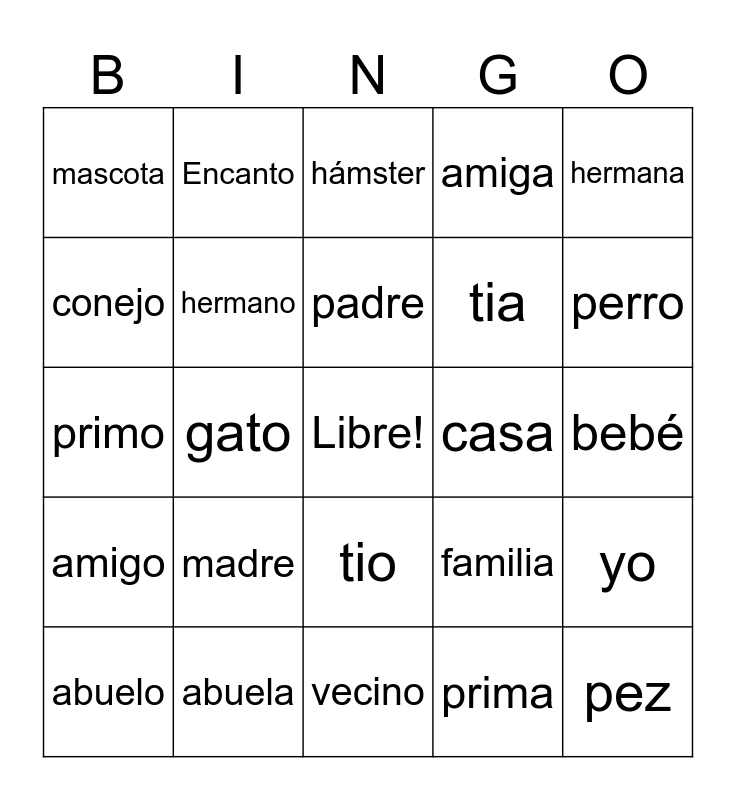 | B | I | N | G | O |
|---|---|---|---|---|
| mascota | Encanto | hámster | amiga | hermana |
| conejo | hermano | padre | tia | perro |
| primo | gato | Libre! | casa | bebé |
| amigo | madre | tio | familia | yo |
| abuelo | abuela | vecino | prima | pez |